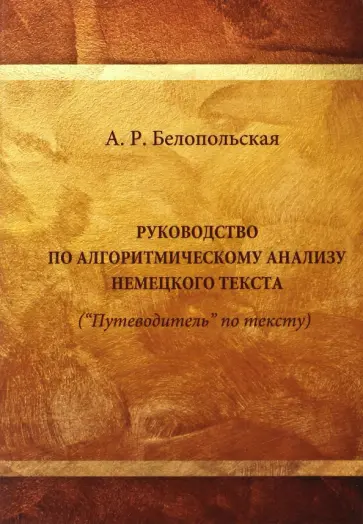 А. Р. Белопольская

РУКОВОДСТВО ПО АЛГОРИТМИЧЕСКОМУ АНАЛИЗУ НЕМЕЦКОГО ТЕКСТА

(“Путеводитель” по тексту)